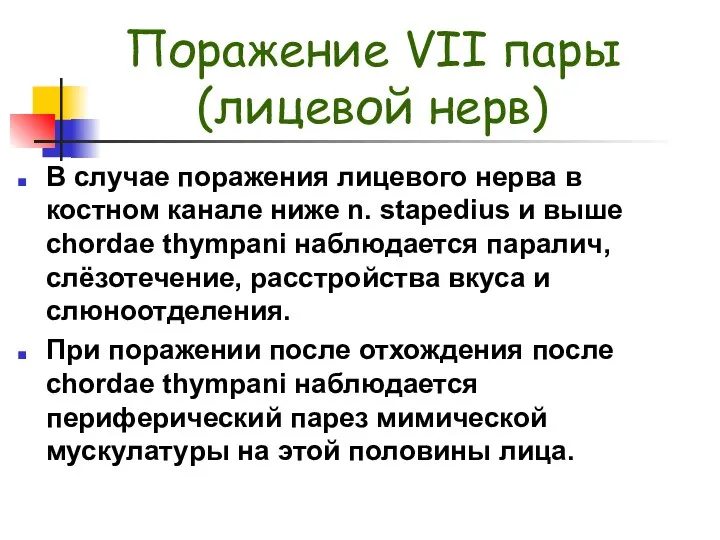 Поражение VII пары (лицевой нерв)

В случае поражения лицевого нерва в костном канале ниже n. stapedius и выше chordae thympani наблюдается паралич, слёзотечение, расстройства вкуса и слюноотделения.

При поражении после отхождения после chordae thympani наблюдается периферический парез мимической мускулатуры на этой половины лица.